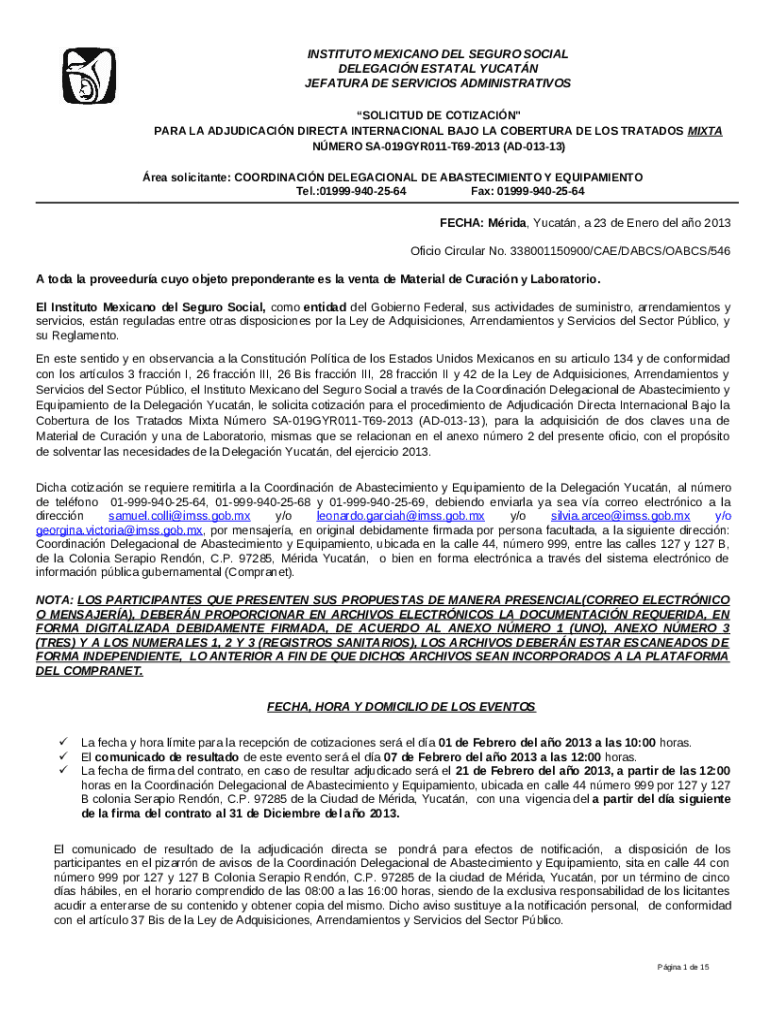 INSTITUTO MEXICANO DEL SEGURO SOCIAL
DELEGACIÓN ESTATAL YUCATÁN
JEFATURA DE SERVICIOS ADMINISTRATIVOS

"SOLICITUD DE COTIZACIÓN"
PARA LA ADJUDICACIÓN DIRECTA INTERNACIONAL BAJO LA COBERTURA DE LOS TRATADOS MIXTA
NÚMERO SA-019GYR011-T69-2013 (AD-013-13)

Área solicitante: COORDINACIÓN DELEGACIONAL DE ABASTECIMIENTO Y EQUIPAMIENTO
Tel.:01999-940-25-64 Fax: 01999-940-25-64

FECHA: Mérida, Yucatán, a 23 de Enero del año 2013

Oficio Circular No. 338001150900/CAE/DABCS/OABCS/546

A toda la proveeduría cuyo objeto preponderante es la venta de Material de Curación y Laboratorio.

El Instituto Mexicano del Seguro Social, como entidad del Gobierno Federal, sus actividades de suministro, arrendamientos y servicios, están reguladas entre otras disposiciones por la Ley de Adquisiciones, Arrendamientos y Servicios del Sector Público, y su Reglamento.

En este sentido y en observancia a la Constitución Política de los Estados Unidos Mexicanos en su articulo 134 y de conformidad con los artículos 3 fracción I, 26 fracción III, 26 Bis fracción III, 28 fracción II y 42 de la Ley de Adquisiciones, Arrendamientos y Servicios del Sector Público, el Instituto Mexicano del Seguro Social a través de la Coordinación Delegacional de Abastecimiento y Equipamiento de la Delegación Yucatán, le solicita cotización para el procedimiento de Adjudicación Directa Internacional Bajo la Cobertura de los Tratados Mixta Número SA-019GYR011-T69-2013 (AD-013-13), para la adquisición de dos claves una de Material de Curación y una de Laboratorio, mismas que se relacionan en el anexo número 2 del presente oficio, con el propósito de solventar las necesidades de la Delegación Yucatán, del ejercicio 2013.

Dicha cotización se requiere remitirla a la Coordinación de Abastecimiento y Equipamiento de la Delegación Yucatán, al número de teléfono 01-999-940-25-64, 01-999-940-25-68 y 01-999-940-25-69, debiendo enviarla ya sea vía correo electrónico a la dirección samuel.colli@imss.gob.mx y/o leonardo.garciah@imss.gob.mx y/o silvia.arceo@imss.gob.mx y/o georgina.victoria@imss.gob.mx, por mensajería, en original debidamente firmada por persona facultada, a la siguiente dirección: Coordinación Delegacional de Abastecimiento y Equipamiento, ubicada en la calle 44, número 999, entre las calles 127 y 127 B, de la Colonia Serapio Rendón, C.P. 97285, Mérida Yucatán, o bien en forma electrónica a través del sistema electrónico de información pública gubernamental (Compranet).

NOTA: LOS PARTICIPANTES QUE PRESENTEN SUS PROPUESTAS DE MANERA PRESENCIAL(CORREO ELECTRÓNICO O MENSAJERÍA), DEBERÁN PROPORCIONAR EN ARCHIVOS ELECTRÓNICOS LA DOCUMENTACIÓN REQUERIDA, EN FORMA DIGITALIZADA DEBIDAMENTE FIRMADA, DE ACUERDO AL ANEXO NÚMERO 1 (UNO), ANEXO NÚMERO 3 (TRES) Y A LOS NUMERALES 1, 2 Y 3 (REGISTROS SANITARIOS), LOS ARCHIVOS DEBERÁN ESTAR ESCANEADOS DE FORMA INDEPENDIENTE, LO ANTERIOR A FIN DE QUE DICHOS ARCHIVOS SEAN INCORPORADOS A LA PLATAFORMA DEL COMPRANET.

FECHA, HORA Y DOMICILIO DE LOS EVENTOS

✓ La fecha y hora límite para la recepción de cotizaciones será el día 01 de Febrero del año 2013 a las 10:00 horas.
✓ El comunicado de resultado de este evento será el día 07 de Febrero del año 2013 a las 12:00 horas.
✓ La fecha de firma del contrato, en caso de resultar adjudicado será el 21 de Febrero del año 2013, a partir de las 12:00 horas en la Coordinación Delegacional de Abastecimiento y Equipamiento, ubicada en calle 44 número 999 por 127 y 127 B colonia Serapio Rendón, C.P. 97285 de la Ciudad de Mérida, Yucatán, con una vigencia del a partir del día siguiente de la firma del contrato al 31 de Diciembre del año 2013.

El comunicado de resultado de la adjudicación directa se pondrá para efectos de notificación, a disposición de los participantes en el pizarrón de avisos de la Coordinación Delegacional de Abastecimiento y Equipamiento, sita en calle 44 con número 999 por 127 y 127 B Colonia Serapio Rendón, C.P. 97285 de la ciudad de Mérida, Yucatán, por un término de cinco días hábiles, en el horario comprendido de las 08:00 a las 16:00 horas, siendo de la exclusiva responsabilidad de los licitantes acudir a enterarse de su contenido y obtener copia del mismo. Dicho aviso sustituye a la notificación personal, de conformidad con el artículo 37 Bis de la Ley de Adquisiciones, Arrendamientos y Servicios del Sector Público.

Página 1 de 15